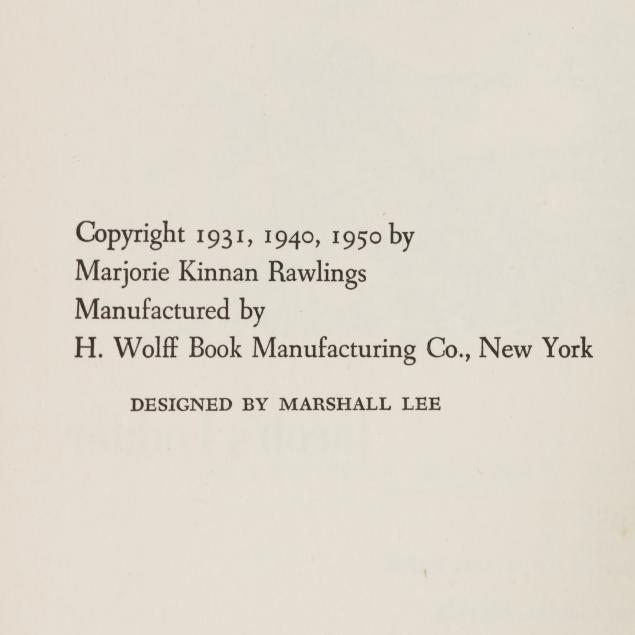 Copyright 1931, 1940, 1950 by
Marjorie Kinnan Rawlings
Manufactured by
H. Wolff Book Manufacturing Co., New York

DESIGNED BY MARSHALL LEE